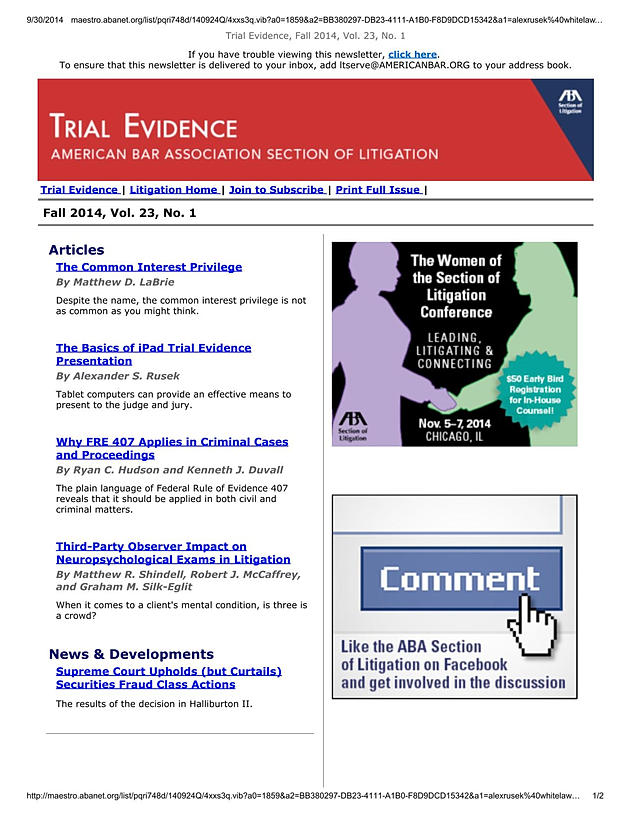 9/30/2014 maestro.abanet.org/list/pqri748d/140924Q/4xxs3q.vib?a0=1859&a2=BB380297-DB23-4111-A1B0-F8D9DCD15342&a1=alexrusek%40whitelaw...

Trial Evidence, Fall 2014, Vol. 23, No. 1

If you have trouble viewing this newsletter, click here.
To ensure that this newsletter is delivered to your inbox, add ltserve@AMERICANBAR.ORG to your address book.

TRIAL EVIDENCE
AMERICAN BAR ASSOCIATION SECTION OF LITIGATION

ABA Section of Litigation

Trial Evidence | Litigation Home | Join to Subscribe | Print Full Issue |

Fall 2014, Vol. 23, No. 1

Articles

The Common Interest Privilege
By Matthew D. LaBrie
Despite the name, the common interest privilege is not as common as you might think.

The Basics of iPad Trial Evidence Presentation
By Alexander S. Rusek
Tablet computers can provide an effective means to present to the judge and jury.

Why FRE 407 Applies in Criminal Cases and Proceedings
By Ryan C. Hudson and Kenneth J. Duvall
The plain language of Federal Rule of Evidence 407 reveals that it should be applied in both civil and criminal matters.

Third-Party Observer Impact on Neuropsychological Exams in Litigation
By Matthew R. Shindell, Robert J. McCaffrey, and Graham M. Silk-Eglit
When it comes to a client's mental condition, is three is a crowd?

News & Developments

Supreme Court Upholds (but Curtails) Securities Fraud Class Actions
The results of the decision in Halliburton II.

The Women of the Section of Litigation Conference
LEADING, LITIGATING & CONNECTING
$50 Early Bird Registration for In-House Counsel!
ABA Section of Litigation
Nov. 5–7, 2014
CHICAGO, IL

Comment
Like the ABA Section of Litigation on Facebook and get involved in the discussion

http://maestro.abanet.org/list/pqri748d/140924Q/4xxs3q.vib?a0=1859&a2=BB380297-DB23-4111-A1B0-F8D9DCD15342&a1=alexrusek%40whitelaw... 1/2